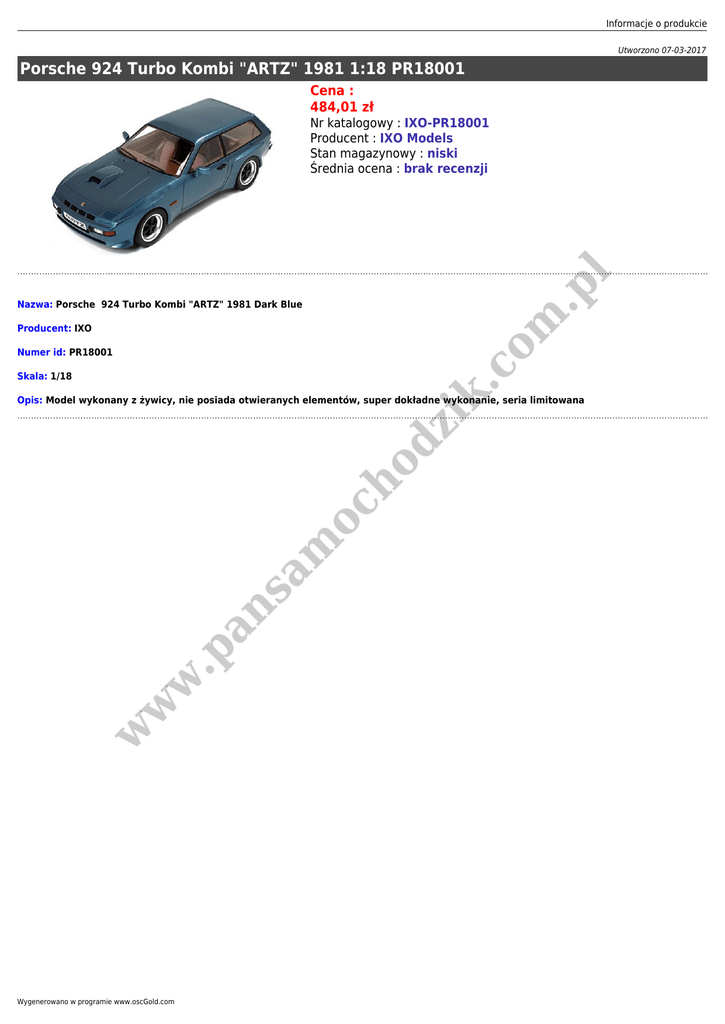 Informacje o produkcie

Utworzono 07-03-2017

Porsche 924 Turbo Kombi "ARTZ" 1981 1:18 PR18001

Cena :
484,01 zł
Nr katalogowy : IXO-PR18001
Producent : IXO Models
Stan magazynowy : niski
Średnia ocena : brak recenzji

Nazwa: Porsche 924 Turbo Kombi "ARTZ" 1981 Dark Blue

Producent: IXO

Numer id: PR18001

Skala: 1/18

Opis: Model wykonany z żywicy, nie posiada otwieranych elementów, super dokładne wykonanie, seria limitowana

www.pansamochodzik.com.pl

Wygenerowano w programie www.oscGold.com